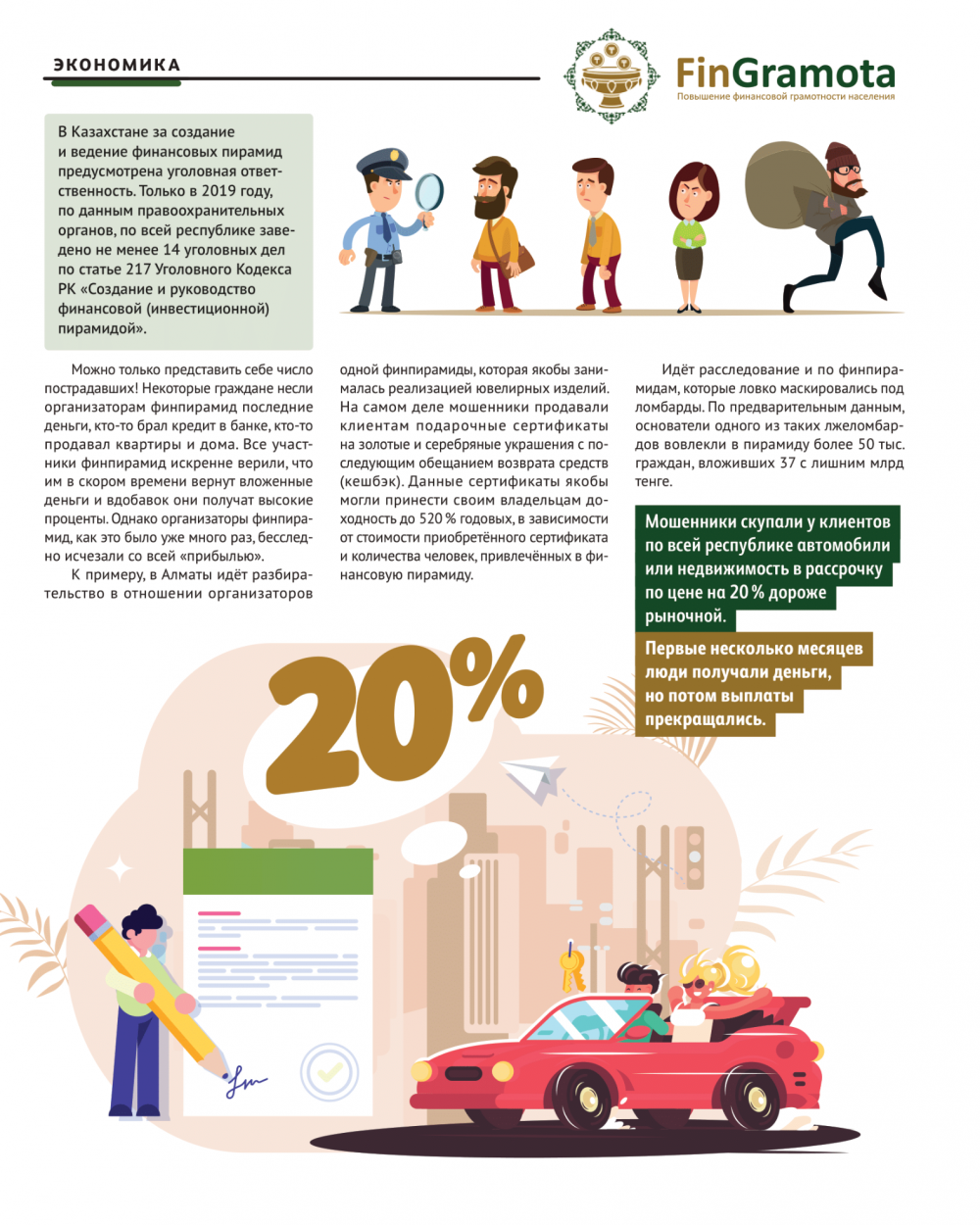 ЭКОНОМИКА

FinGramota
Повышение финансовой грамотности населения

В Казахстане за создание и ведение финансовых пирамид предусмотрена уголовная ответственность. Только в 2019 году, по данным правоохранительных органов, по всей республике заведено не менее 14 уголовных дел по статье 217 Уголовного Кодекса РК «Создание и руководство финансовой (инвестиционной) пирамидой».

Можно только представить себе число пострадавших! Некоторые граждане несли организаторам финпирамид последние деньги, кто-то брал кредит в банке, кто-то продавал квартиры и дома. Все участники финпирамид искренне верили, что им в скором времени вернут вложенные деньги и вдобавок они получат высокие проценты. Однако организаторы финпирамид, как это было уже много раз, бесследно исчезали со всей «прибылью».

К примеру, в Алматы идёт разбирательство в отношении организаторов одной финпирамиды, которая якобы занималась реализацией ювелирных изделий. На самом деле мошенники продавали клиентам подарочные сертификаты на золотые и серебряные украшения с последующим обещанием возврата средств (кешбэк). Данные сертификаты якобы могли принести своим владельцам доходность до 520 % годовых, в зависимости от стоимости приобретённого сертификата и количества человек, привлечённых в финансовую пирамиду.

Идёт расследование и по финпирамидам, которые ловко маскировались под ломбарды. По предварительным данным, основатели одного из таких лжеломбардов вовлекли в пирамиду более 50 тыс. граждан, вложивших 37 с лишним млрд тенге.

Мошенники скупали у клиентов по всей республике автомобили или недвижимость в рассрочку по цене на 20 % дороже рыночной.

Первые несколько месяцев люди получали деньги, но потом выплаты прекращались.

20%